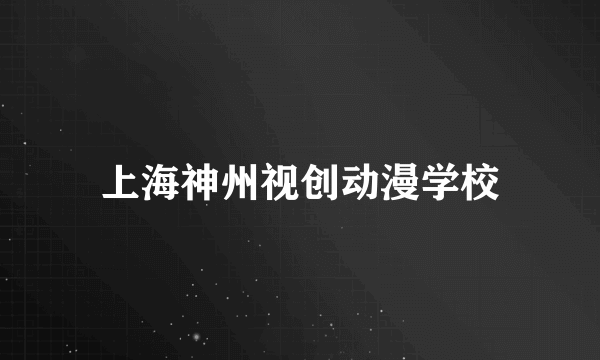 上海神州视创动漫学校